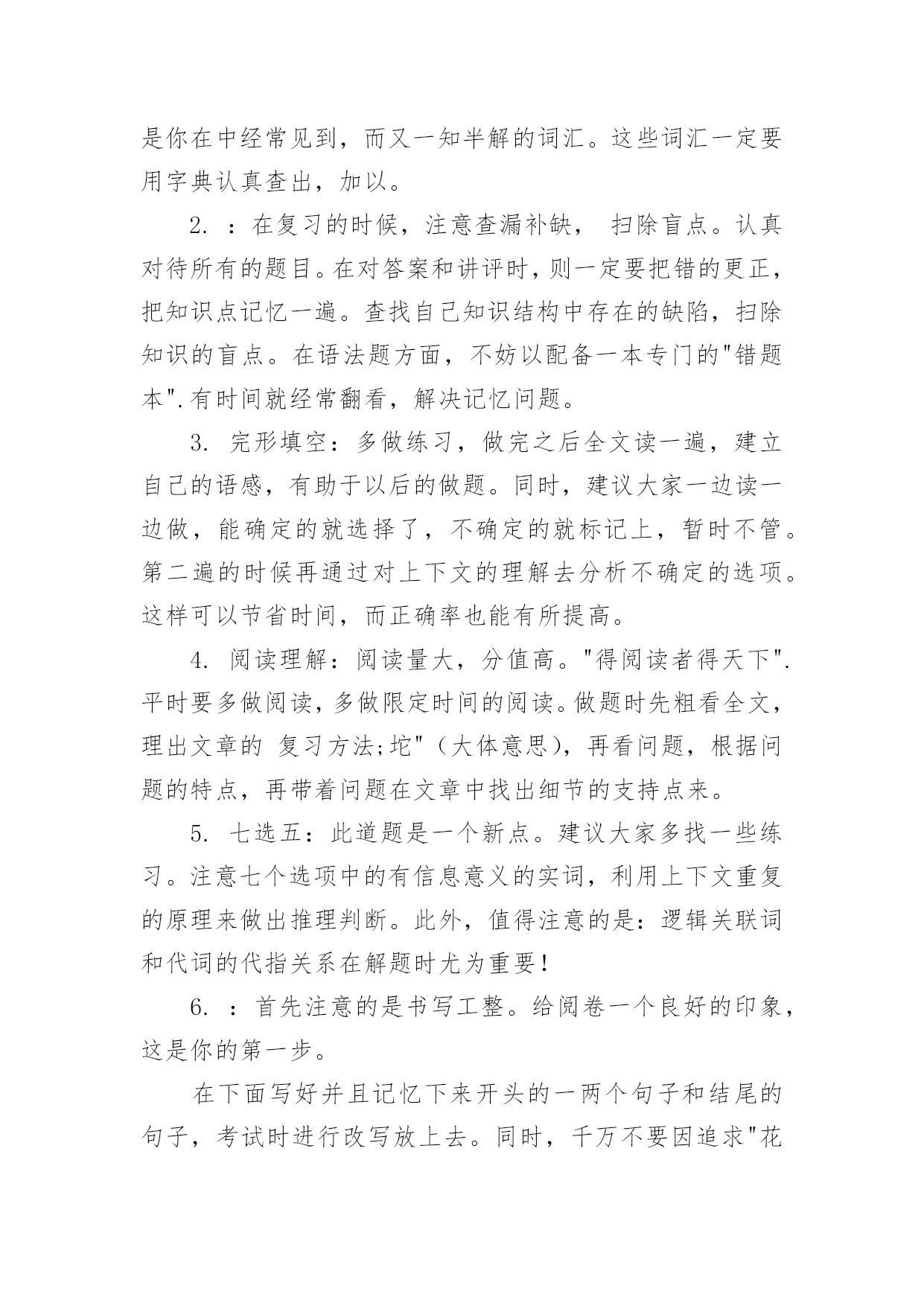 是你在中经常见到，而又一知半解的词汇。这些词汇一定要用字典认真查出，加以。

2. ：在复习的时候，注意查漏补缺， 扫除盲点。认真对待所有的题目。在对答案和讲评时，则一定要把错的更正，把知识点记忆一遍。查找自己知识结构中存在的缺陷，扫除知识的盲点。在语法题方面，不妨以配备一本专门的"错题本".有时间就经常翻看，解决记忆问题。

3. 完形填空：多做练习，做完之后全文读一遍，建立自己的语感，有助于以后的做题。同时，建议大家一边读一边做，能确定的就选择了，不确定的就标记上，暂时不管。第二遍的时候再通过对上下文的理解去分析不确定的选项。这样可以节省时间，而正确率也能有所提高。

4. 阅读理解：阅读量大，分值高。"得阅读者得天下".平时要多做阅读，多做限定时间的阅读。做题时先粗看全文，理出文章的 复习方法;坨"（大体意思），再看问题，根据问题的特点，再带着问题在文章中找出细节的支持点来。

5. 七选五：此道题是一个新点。建议大家多找一些练习。注意七个选项中的有信息意义的实词，利用上下文重复的原理来做出推理判断。此外，值得注意的是：逻辑关联词和代词的代指关系在解题时尤为重要！

6. ：首先注意的是书写工整。给阅卷一个良好的印象，这是你的第一步。

在下面写好并且记忆下来开头的一两个句子和结尾的句子，考试时进行改写放上去。同时，千万不要因追求"花